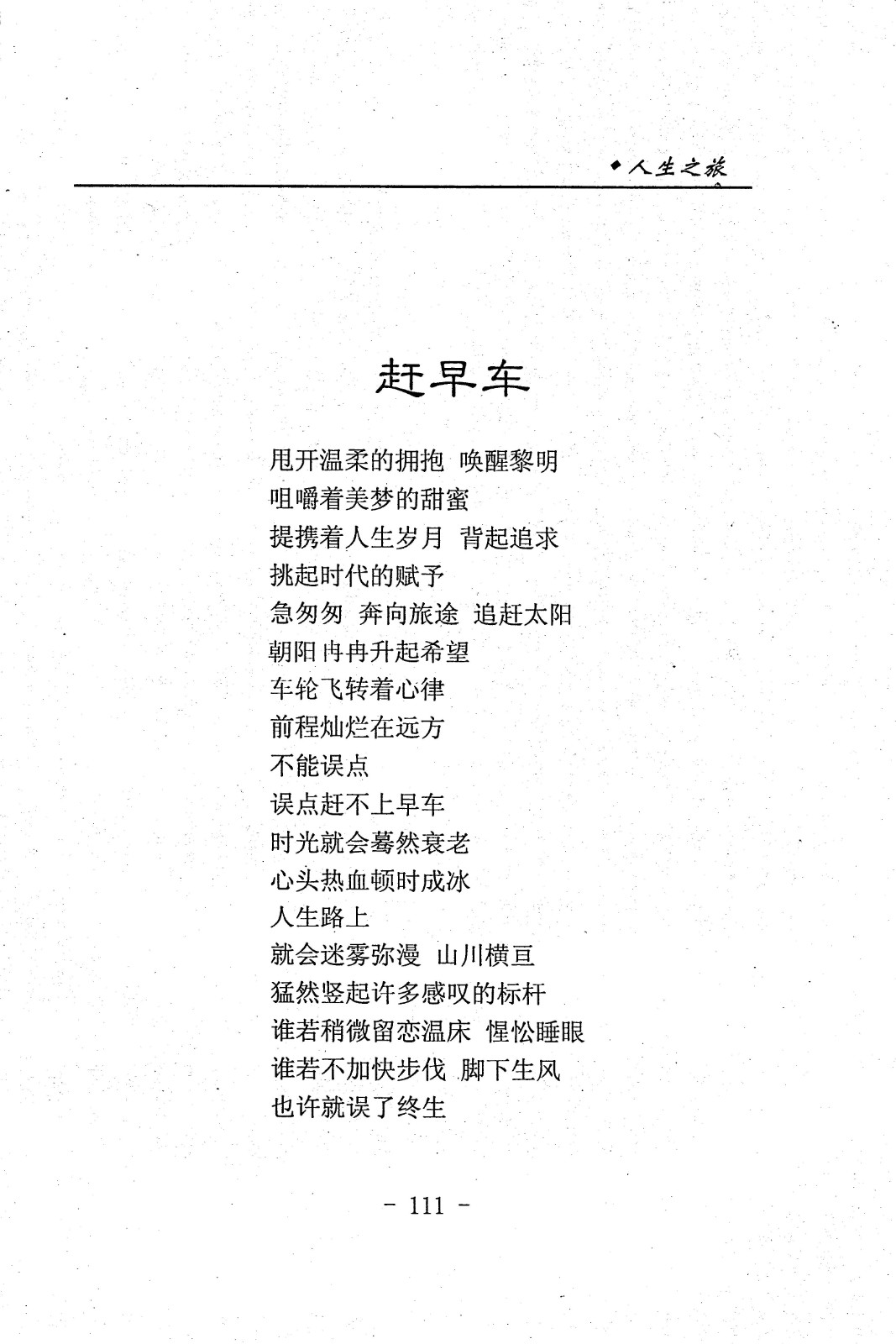 ◆人生之旅

赶早车

甩开温柔的拥抱 唤醒黎明
咀嚼着美梦的甜蜜
提携着人生岁月 背起追求
挑起时代的赋予
急匆匆 奔向旅途 追赶太阳
朝阳冉冉升起希望
车轮飞转着心律
前程灿烂在远方
不能误点
误点赶不上早车
时光就会蓦然衰老
心头热血顿时成冰
人生路上
就会迷雾弥漫 山川横亘
猛然竖起许多感叹的标杆
谁若稍微留恋温床 惺忪睡眼
谁若不加快步伐 脚下生风
也许就误了终生

- 111 -